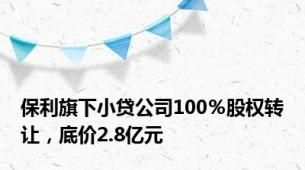 保利旗下小贷公司100%股权转让，底价2.8亿元